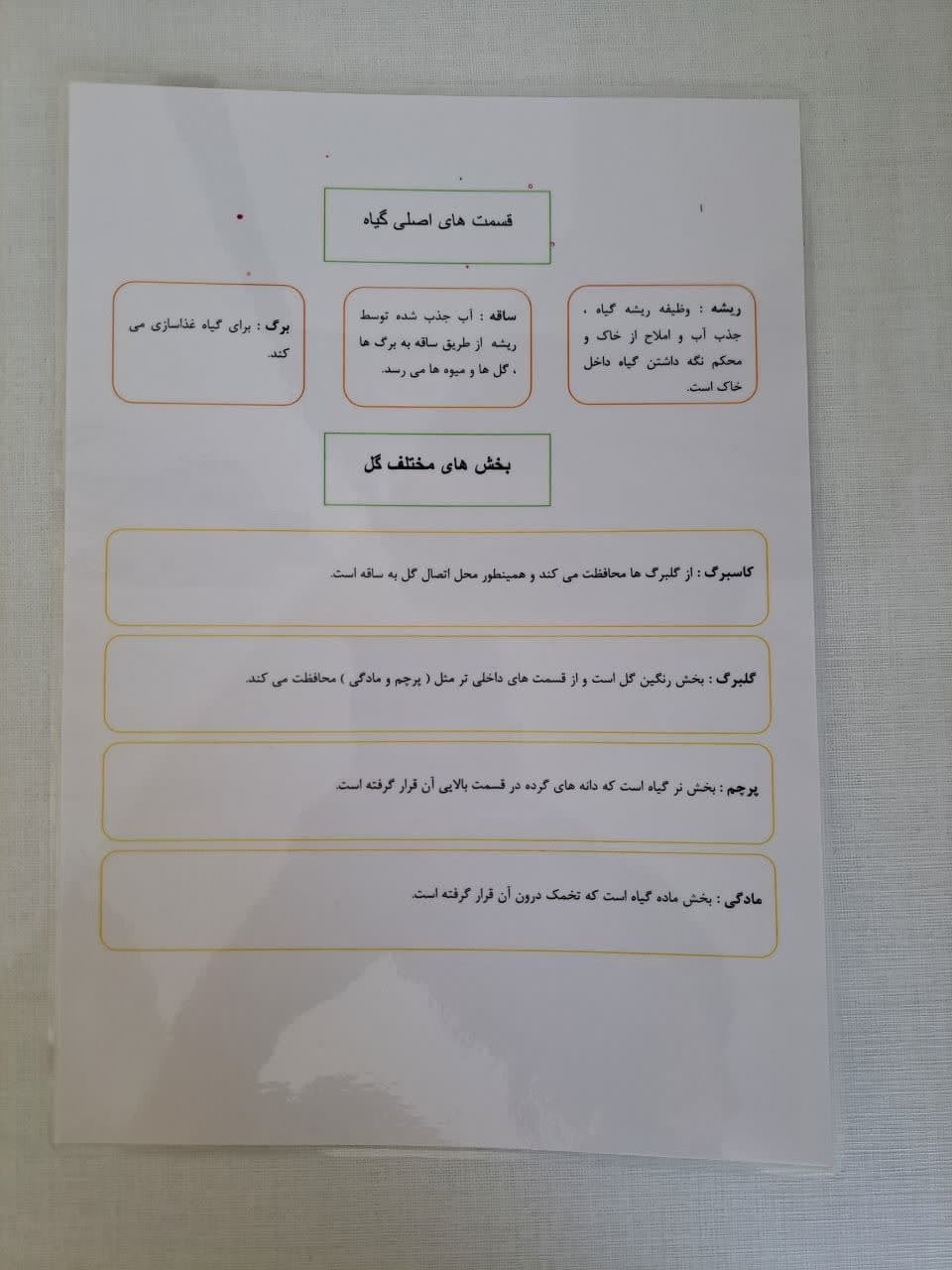 قسمت های اصلی گیاه

ریشه : وظیفه ریشه گیاه ، جذب آب و املاح از خاک و محکم نگه داشتن گیاه داخل خاک است.

ساقه : آب جذب شده توسط ریشه از طریق ساقه به برگ ها ، گل ها و میوه ها می رسد.

برگ : برای گیاه غذاسازی می کند.

بخش های مختلف گل

کاسبرگ : از گلبرگ ها محافظت می کند و همینطور محل اتصال گل به ساقه است.

گلبرگ : بخش رنگین گل است و از قسمت های داخلی تر مثل ( پرچم و مادگی ) محافظت می کند.

پرچم : بخش نر گیاه است که دانه های گرده در قسمت بالایی آن قرار گرفته است.

مادگی : بخش ماده گیاه است که تخمک درون آن قرار گرفته است.